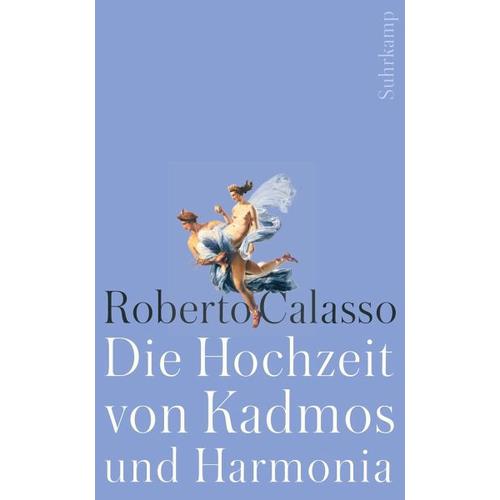 Suhrkamp

Roberto Calasso
Die Hochzeit von Kadmos und Harmonia